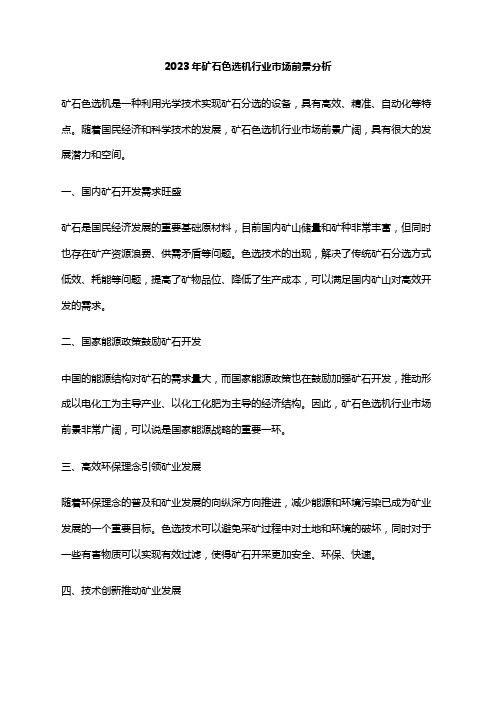 2023年矿石色选机行业市场前景分析

矿石色选机是一种利用光学技术实现矿石分选的设备，具有高效、精准、自动化等特点。随着国民经济和科学技术的发展，矿石色选机行业市场前景广阔，具有很大的发展潜力和空间。

一、国内矿石开发需求旺盛

矿石是国民经济发展的重要基础原材料，目前国内矿山储量和矿种非常丰富，但同时也存在矿产资源浪费、供需矛盾等问题。色选技术的出现，解决了传统矿石分选方式低效、耗能等问题，提高了矿物品位、降低了生产成本，可以满足国内矿山对高效开发的需求。

二、国家能源政策鼓励矿石开发

中国的能源结构对矿石的需求量大，而国家能源政策也在鼓励加强矿石开发，推动形成以电化工为主导产业、以化工化肥为主导的经济结构。因此，矿石色选机行业市场前景非常广阔，可以说是国家能源战略的重要一环。

三、高效环保理念引领矿业发展

随着环保理念的普及和矿业发展的向纵深方向推进，减少能源和环境污染已成为矿业发展的一个重要目标。色选技术可以避免采矿过程中对土地和环境的破坏，同时对于一些有害物质可以实现有效过滤，使得矿石开采更加安全、环保、快速。

四、技术创新推动矿业发展